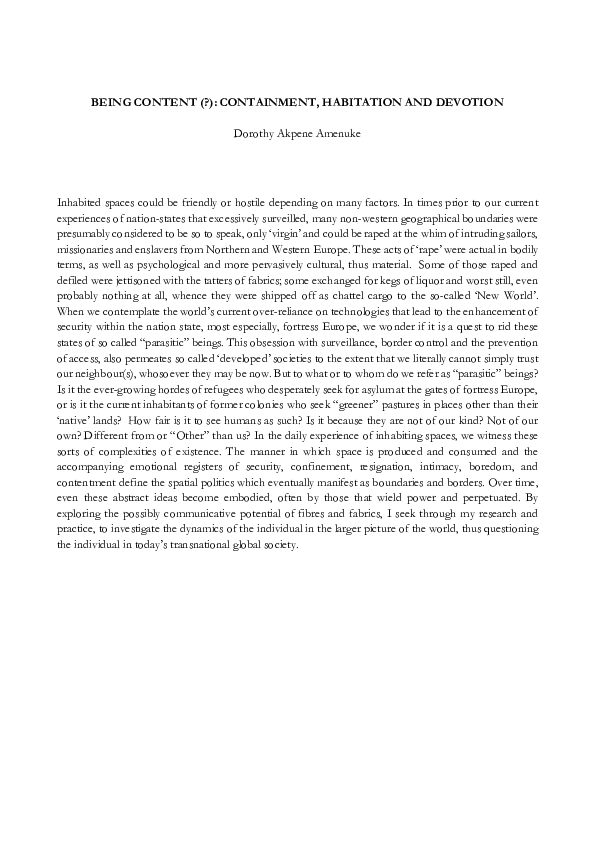 BEING CONTENT (?): CONTAINMENT, HABITATION AND DEVOTION

Dorothy Akpene Amenuke

Inhabited spaces could be friendly or hostile depending on many factors. In times prior to our current experiences of nation-states that excessively surveilled, many non-western geographical boundaries were presumably considered to be so to speak, only 'virgin' and could be raped at the whim of intruding sailors, missionaries and enslavers from Northern and Western Europe. These acts of 'rape' were actual in bodily terms, as well as psychological and more pervasively cultural, thus material. Some of those raped and defiled were jettisoned with the tatters of fabrics; some exchanged for kegs of liquor and worst still, even probably nothing at all, whence they were shipped off as chattel cargo to the so-called 'New World'. When we contemplate the world's current over-reliance on technologies that lead to the enhancement of security within the nation state, most especially, fortress Europe, we wonder if it is a quest to rid these states of so called "parasitic" beings. This obsession with surveillance, border control and the prevention of access, also permeates so called 'developed' societies to the extent that we literally cannot simply trust our neighbour(s), whosoever they may be now. But to what or to whom do we refer as "parasitic" beings? Is it the ever-growing hordes of refugees who desperately seek for asylum at the gates of fortress Europe, or is it the current inhabitants of former colonies who seek "greener" pastures in places other than their 'native' lands? How fair is it to see humans as such? Is it because they are not of our kind? Not of our own? Different from or "Other" than us? In the daily experience of inhabiting spaces, we witness these sorts of complexities of existence. The manner in which space is produced and consumed and the accompanying emotional registers of security, confinement, resignation, intimacy, boredom, and contentment define the spatial politics which eventually manifest as boundaries and borders. Over time, even these abstract ideas become embodied, often by those that wield power and perpetuated. By exploring the possibly communicative potential of fibres and fabrics, I seek through my research and practice, to investigate the dynamics of the individual in the larger picture of the world, thus questioning the individual in today's transnational global society.